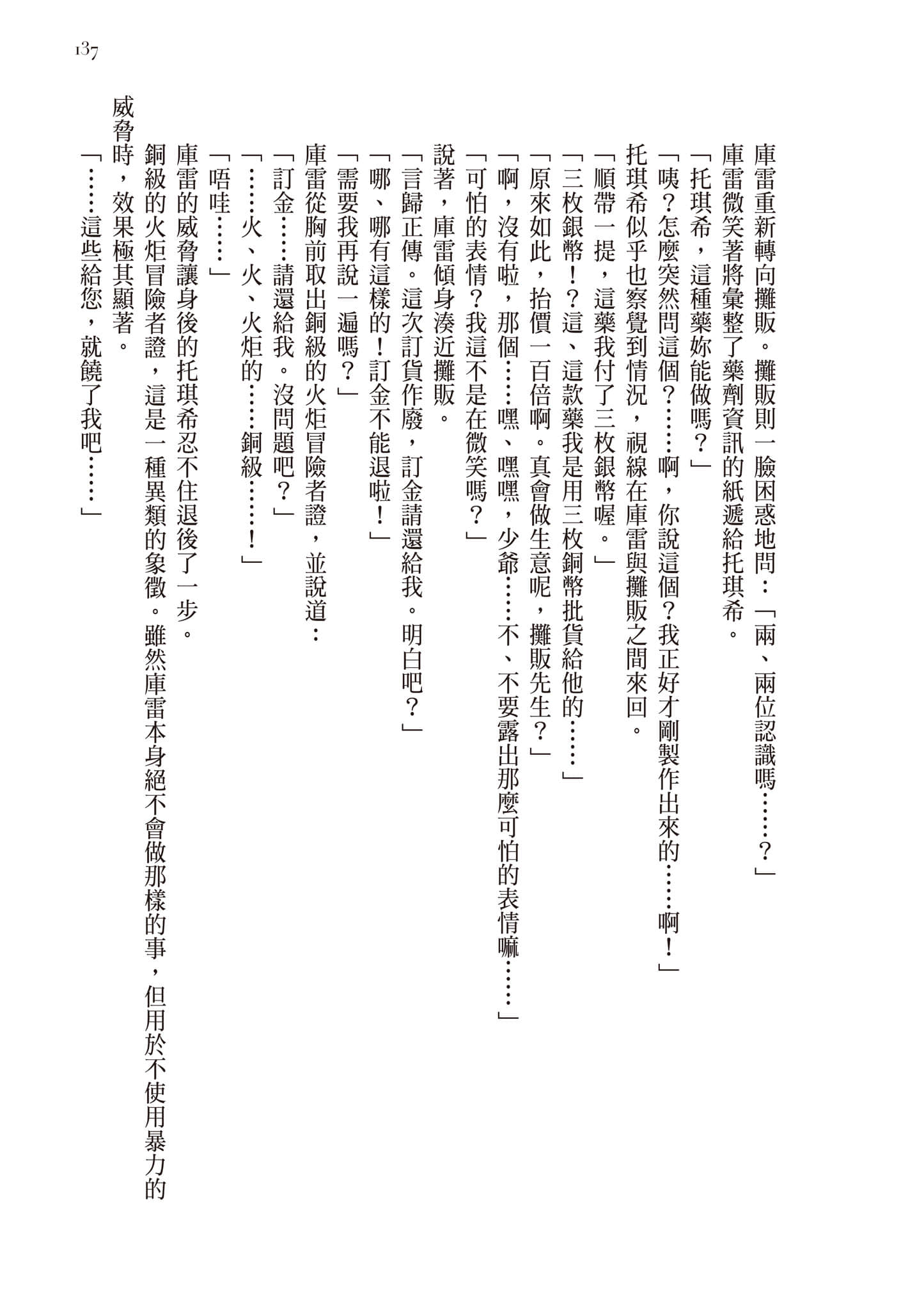 137

庫雷重新轉向攤販。攤販則一臉困惑地問：「兩、兩位認識嗎……？」

庫雷微笑著將彙整了藥劑資訊的紙遞給托琪希。

「托琪希，這種藥妳能做嗎？」

「咦？怎麼突然問這個？……啊，你說這個？我正好才剛製作出來的……啊！」

托琪希似乎也察覺到情況，視線在庫雷與攤販之間來回。

「順帶一提，這藥我付了三枚銀幣喔。」

「三枚銀幣！？這、這款藥我是用三枚銅幣批貨給他的……」

「原來如此，抬價一百倍啊。真會做生意呢，攤販先生？」

「啊，沒有啦，那個……嘿、嘿嘿，少爺……不、不要露出那麼可怕的表情嘛……」

「可怕的表情？我這不是在微笑嗎？」

說著，庫雷傾身湊近攤販。

「言歸正傳。這次訂貨作廢，訂金請還給我。明白吧？」

「哪、哪有這樣的！訂金不能退啦！」

「需要我再說一遍嗎？」

庫雷從胸前取出銅級的火炬冒險者證，並說道：

「訂金……請還給我。沒問題吧？」

「……火、火、火炬的……銅級……！」

「唔哇……」

庫雷的威脅讓身後的托琪希忍不住退後了一步。

銅級的火炬冒險者證，這是一種異類的象徵。雖然庫雷本身絕不會做那樣的事，但用於不使用暴力的威脅時，效果極其顯著。

「……這些給您，就饒了我吧……」